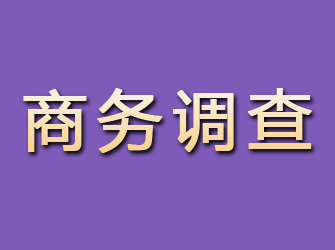 商务调查